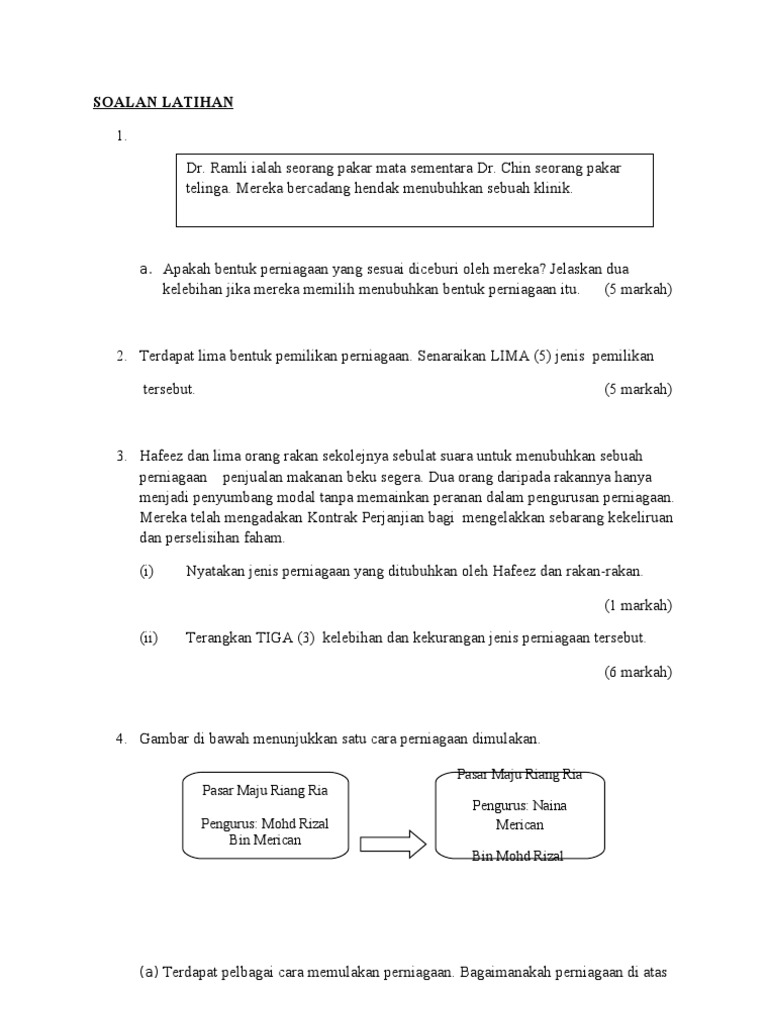 SOALAN LATIHAN

1.

Dr. Ramli ialah seorang pakar mata sementara Dr. Chin seorang pakar telinga. Mereka bercadang hendak menubuhkan sebuah klinik.

a. Apakah bentuk perniagaan yang sesuai diceburi oleh mereka? Jelaskan dua kelebihan jika mereka memilih menubuhkan bentuk perniagaan itu. (5 markah)

2. Terdapat lima bentuk pemilikan perniagaan. Senaraikan LIMA (5) jenis pemilikan tersebut. (5 markah)

3. Hafeez dan lima orang rakan sekolejnya sebulat suara untuk menubuhkan sebuah perniagaan penjualan makanan beku segera. Dua orang daripada rakannya hanya menjadi penyumbang modal tanpa memainkan peranan dalam pengurusan perniagaan. Mereka telah mengadakan Kontrak Perjanjian bagi mengelakkan sebarang kekeliruan dan perselisihan faham.

(i) Nyatakan jenis perniagaan yang ditubuhkan oleh Hafeez dan rakan-rakan.

(1 markah)

(ii) Terangkan TIGA (3) kelebihan dan kekurangan jenis perniagaan tersebut.

(6 markah)

4. Gambar di bawah menunjukkan satu cara perniagaan dimulakan.

Pasar Maju Riang Ria

Pengurus: Mohd Rizal Bin Merican

Pasar Maju Riang Ria

Pengurus: Naina Merican

Bin Mohd Rizal

(a) Terdapat pelbagai cara memulakan perniagaan. Bagaimanakah perniagaan di atas